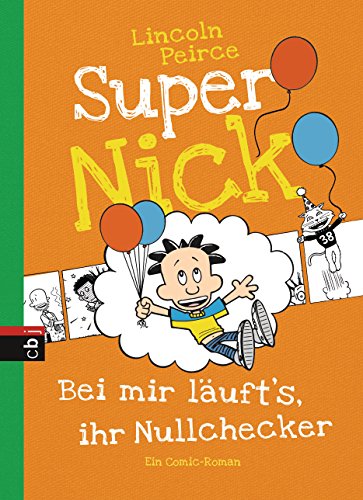 Lincoln Peirce

Super Nick

38

cbj

Bei mir läuft's, ihr Nullchecker

Ein Comic-Roman